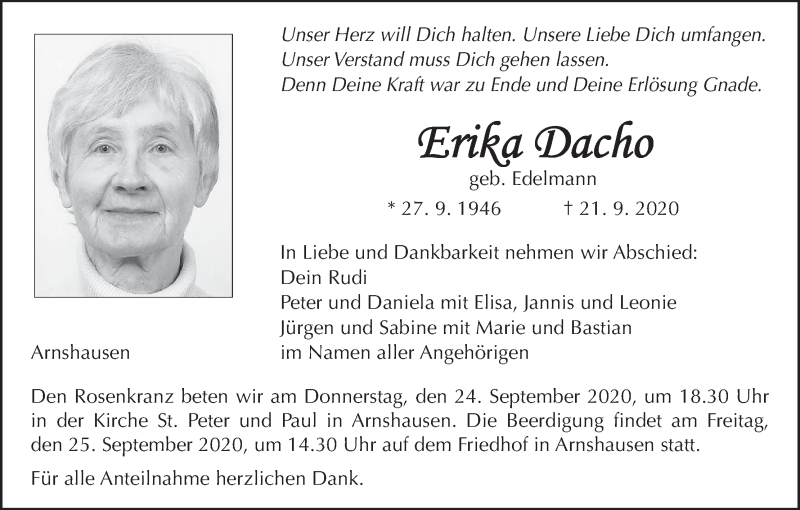 Unser Herz will Dich halten. Unsere Liebe Dich umfangen.
Unser Verstand muss Dich gehen lassen.
Denn Deine Kraft war zu Ende und Deine Erlösung Gnade.

Erika Dacho
geb. Edelmann
* 27. 9. 1946 † 21. 9. 2020

In Liebe und Dankbarkeit nehmen wir Abschied:
Dein Rudi
Peter und Daniela mit Elisa, Jannis und Leonie
Jürgen und Sabine mit Marie und Bastian
im Namen aller Angehörigen

Arnshausen

Den Rosenkranz beten wir am Donnerstag, den 24. September 2020, um 18.30 Uhr in der Kirche St. Peter und Paul in Arnshausen. Die Beerdigung findet am Freitag, den 25. September 2020, um 14.30 Uhr auf dem Friedhof in Arnshausen statt.

Für alle Anteilnahme herzlichen Dank.